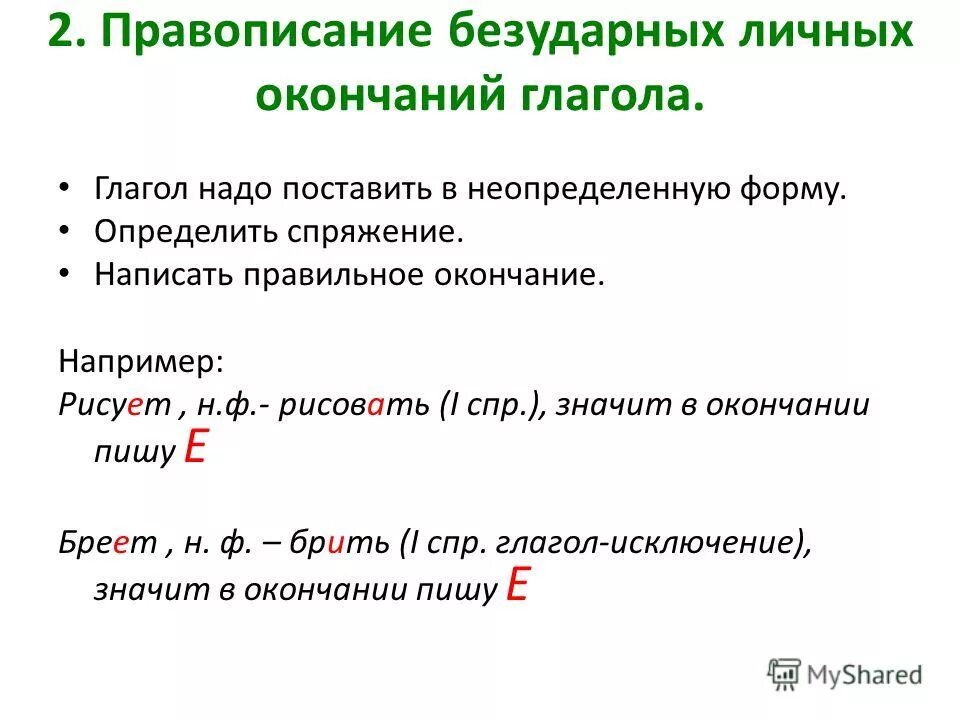 2. Правописание безударных личных окончаний глагола.

• Глагол надо поставить в неопределенную форму.
• Определить спряжение.
• Написать правильное окончание.

Например:
Рисует , н.ф.- рисовать (I спр.), значит в окончании пишу Е

Бреет , н. ф. – брить (I спр. глагол-исключение), значит в окончании пишу Е

MyShared